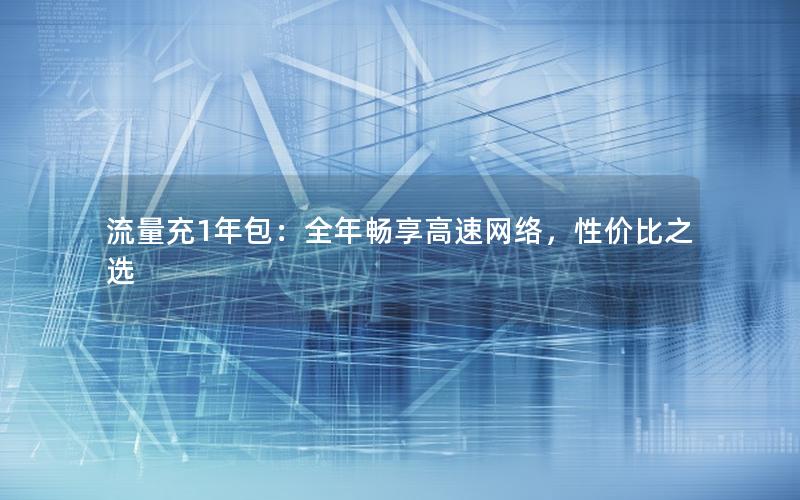 流量充1年包：全年畅享高速网络，性价比之选